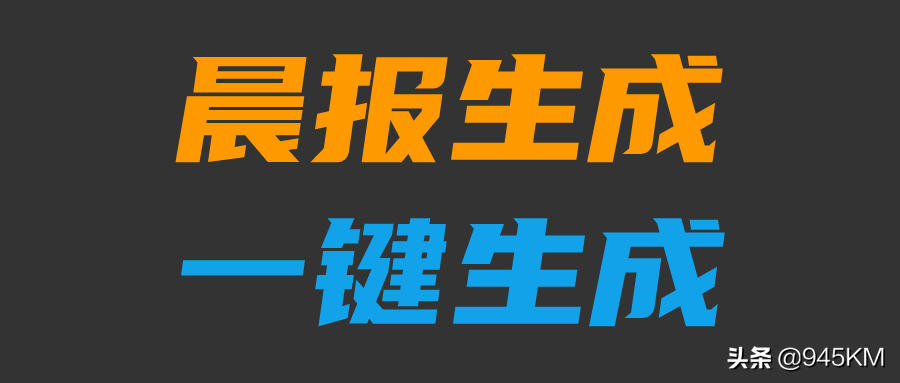 晨报生成
一键生成

头条 @945KM